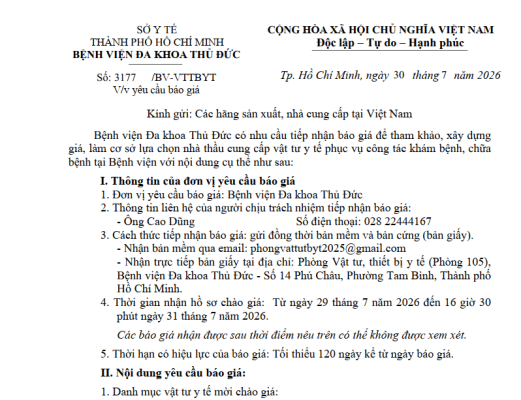 SỞ Y TẾ
THÀNH PHỐ HỒ CHÍ MINH
BỆNH VIỆN ĐA KHOA THỦ ĐỨC

Số: 3177 /BV-VTTBYT
V/v yêu cầu báo giá

CỘNG HÒA XÃ HỘI CHỦ NGHĨA VIỆT NAM
Độc lập – Tự do – Hạnh phúc

Tp. Hồ Chí Minh, ngày 30 tháng 7 năm 2026

Kính gửi: Các hãng sản xuất, nhà cung cấp tại Việt Nam

Bệnh viện Đa khoa Thủ Đức có nhu cầu tiếp nhận báo giá để tham khảo, xây dựng giá, làm cơ sở lựa chọn nhà thầu cung cấp vật tư y tế phục vụ công tác khám bệnh, chữa bệnh tại Bệnh viện với nội dung cụ thể như sau:

I. Thông tin của đơn vị yêu cầu báo giá
1. Đơn vị yêu cầu báo giá: Bệnh viện Đa khoa Thủ Đức
2. Thông tin liên hệ của người chịu trách nhiệm tiếp nhận báo giá:
- Ông Cao Dũng Số điện thoại: 028 22444167
3. Cách thức tiếp nhận báo giá: gửi đồng thời bản mềm và bản cứng (bản giấy).
- Nhận bản mềm qua email: phongvattutbyt2025@gmail.com
- Nhận trực tiếp bản giấy tại địa chỉ: Phòng Vật tư, thiết bị y tế (Phòng 105), Bệnh viện Đa khoa Thủ Đức - Số 14 Phú Châu, Phường Tam Bình, Thành phố Hồ Chí Minh.
4. Thời gian nhận hồ sơ chào giá: Từ ngày 29 tháng 7 năm 2026 đến 16 giờ 30 phút ngày 31 tháng 7 năm 2026.

Các báo giá nhận được sau thời điểm nêu trên có thể không được xem xét.

5. Thời hạn có hiệu lực của báo giá: Tối thiểu 120 ngày kể từ ngày báo giá.

II. Nội dung yêu cầu báo giá:

1. Danh mục vật tư y tế mời chào giá: